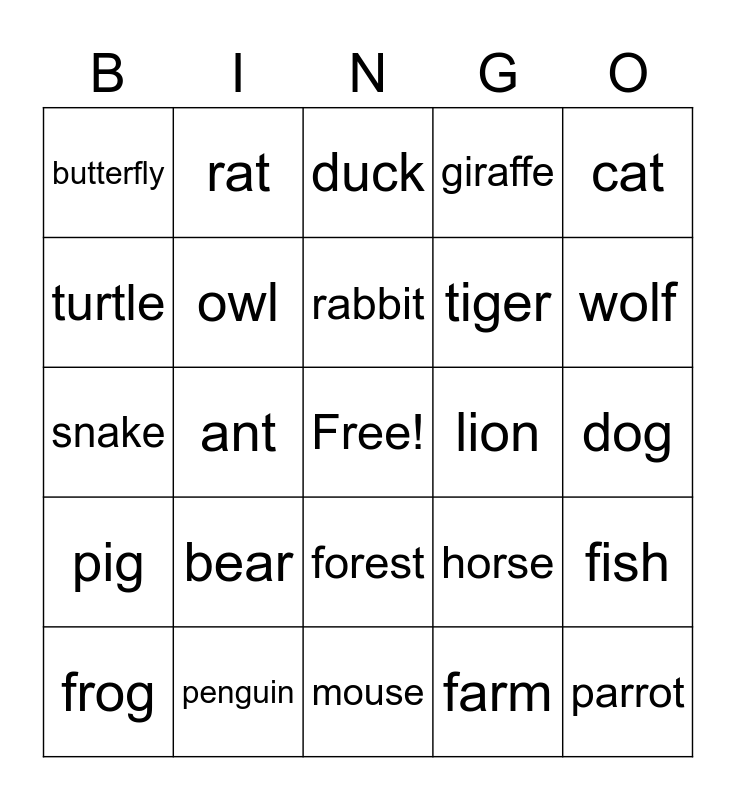 | B | I | N | G | O |
|---|---|---|---|---|
| butterfly | rat | duck | giraffe | cat |
| turtle | owl | rabbit | tiger | wolf |
| snake | ant | Free! | lion | dog |
| pig | bear | forest | horse | fish |
| frog | penguin | mouse | farm | parrot |